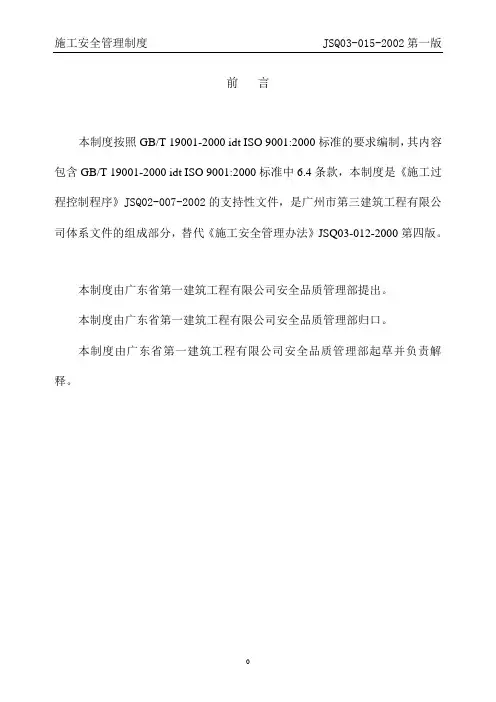 施工安全管理制度　　JSQ03-015-2002 第一版

前　言

本制度按照 GB/T 19001-2000 idt ISO 9001:2000 标准的要求编制，其内容包含 GB/T 19001-2000 idt ISO 9001:2000 标准中 6.4 条款，本制度是《施工过程控制程序》JSQ02-007-2002 的支持性文件，是广州市第三建筑工程有限公司体系文件的组成部分，替代《施工安全管理办法》JSQ03-012-2000 第四版。

本制度由广东省第一建筑工程有限公司安全品质管理部提出。

本制度由广东省第一建筑工程有限公司安全品质管理部归口。

本制度由广东省第一建筑工程有限公司安全品质管理部起草并负责解释。

0